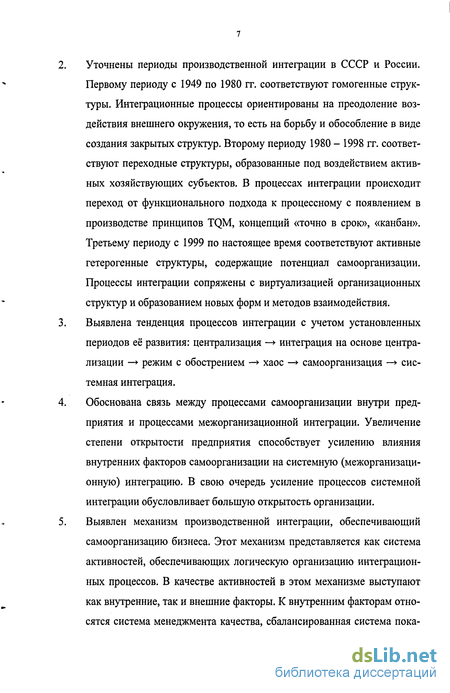 7

2. Уточнены периоды производственной интеграции в СССР и России. Первому периоду с 1949 по 1980 гг. соответствуют гомогенные структуры. Интеграционные процессы ориентированы на преодоление воздействия внешнего окружения, то есть на борьбу и обособление в виде создания закрытых структур. Второму периоду 1980 – 1998 гг. соответствуют переходные структуры, образованные под воздействием активных хозяйствующих субъектов. В процессах интеграции происходит переход от функционального подхода к процессному с появлением в производстве принципов TQM, концепций «точно в срок», «канбан». Третьему периоду с 1999 по настоящее время соответствуют активные гетерогенные структуры, содержащие потенциал самоорганизации. Процессы интеграции сопряжены с виртуализацией организационных структур и образованием новых форм и методов взаимодействия.

3. Выявлена тенденция процессов интеграции с учетом установленных периодов её развития: централизация → интеграция на основе централизации → режим с обострением → хаос → самоорганизация → системная интеграция.

4. Обоснована связь между процессами самоорганизации внутри предприятия и процессами межорганизационной интеграции. Увеличение степени открытости предприятия способствует усилению влияния внутренних факторов самоорганизации на системную (межорганизационную) интеграцию. В свою очередь усиление процессов системной интеграции обусловливает большую открытость организации.

5. Выявлен механизм производственной интеграции, обеспечивающий самоорганизацию бизнеса. Этот механизм представляется как система активностей, обеспечивающих логическую организацию интеграционных процессов. В качестве активностей в этом механизме выступают как внутренние, так и внешние факторы. К внутренним факторам относятся система менеджмента качества, сбалансированная система пока-

dsLib.net
библиотека диссертаций